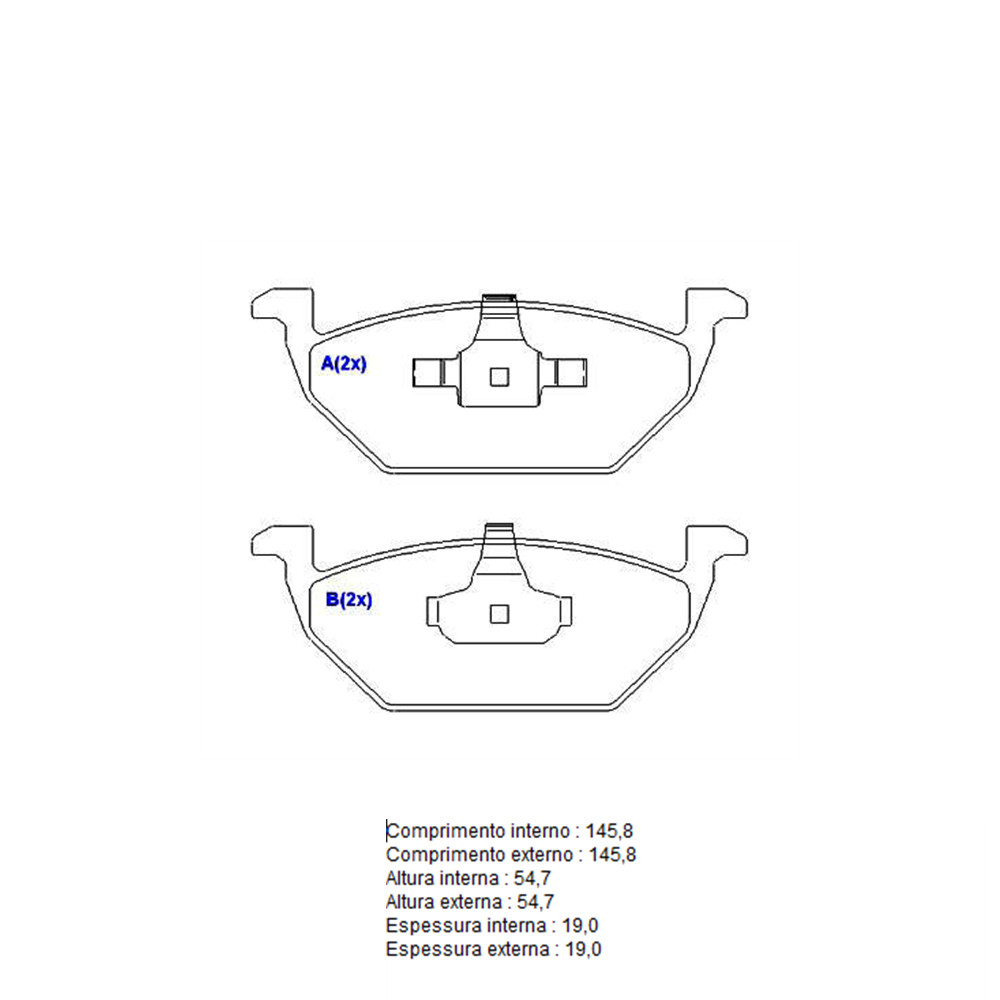 A(2x)

B(2x)

Comprimento interno : 145,8
Comprimento externo : 145,8
Altura interna : 54,7
Altura externa : 54,7
Espessura interna : 19,0
Espessura externa : 19,0